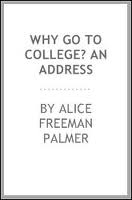 WHY GO TO COLLEGE? AN ADDRESS

BY ALICE FREEMAN PALMER